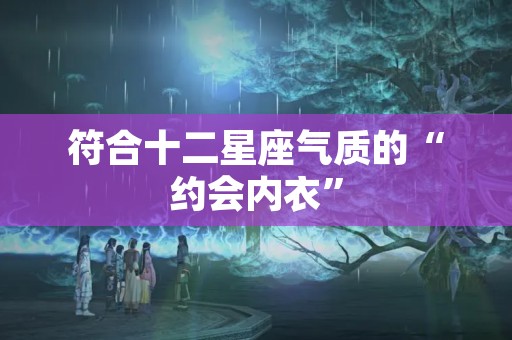 符合十二星座气质的“约会内衣”